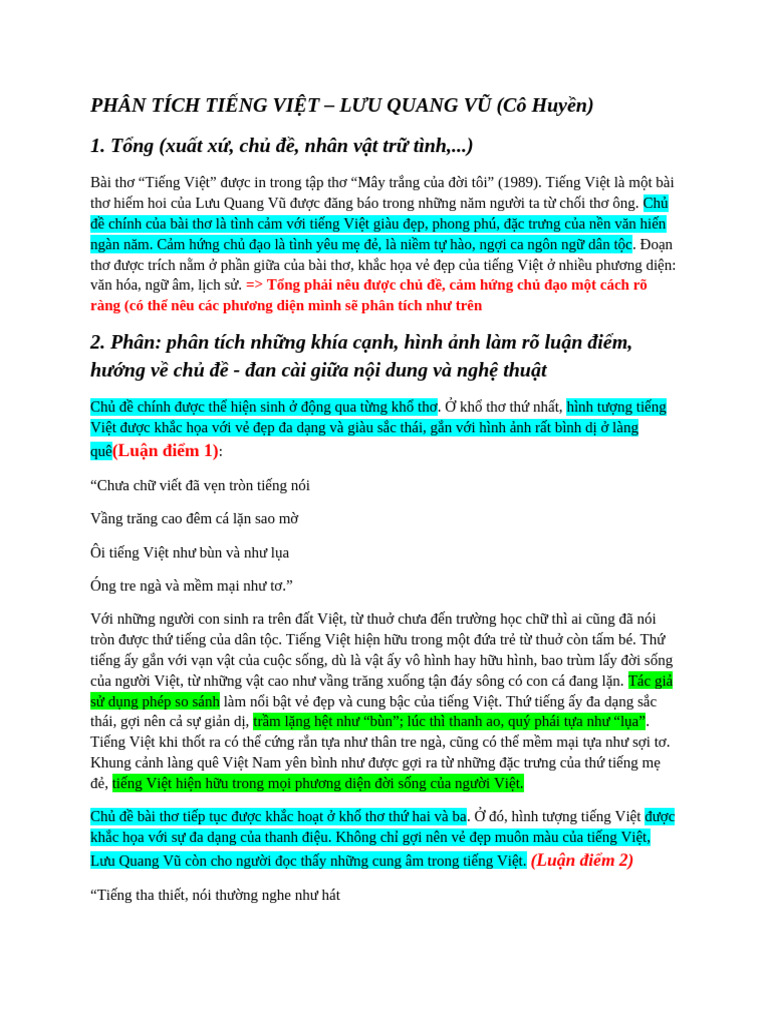 PHÂN TÍCH TIẾNG VIỆT – LƯU QUANG VŨ (Cô Huyền)

1. Tổng (xuất xứ, chủ đề, nhân vật trữ tình,...)

Bài thơ “Tiếng Việt” được in trong tập thơ “Mây trắng của đời tôi” (1989). Tiếng Việt là một bài thơ hiếm hoi của Lưu Quang Vũ được đăng báo trong những năm người ta từ chối thơ ông. Chủ đề chính của bài thơ là tình cảm với tiếng Việt giàu đẹp, phong phú, đặc trưng của nền văn hiến ngàn năm. Cảm hứng chủ đạo là tình yêu mẹ đẻ, là niềm tự hào, ngợi ca ngôn ngữ dân tộc. Đoạn thơ được trích nằm ở phần giữa của bài thơ, khắc họa vẻ đẹp của tiếng Việt ở nhiều phương diện: văn hóa, ngữ âm, lịch sử. => Tổng phải nêu được chủ đề, cảm hứng chủ đạo một cách rõ ràng (có thể nêu các phương diện mình sẽ phân tích như trên

2. Phân: phân tích những khía cạnh, hình ảnh làm rõ luận điểm, hướng về chủ đề - đan cài giữa nội dung và nghệ thuật

Chủ đề chính được thể hiện sinh ở động qua từng khổ thơ. Ở khổ thơ thứ nhất, hình tượng tiếng Việt được khắc họa với vẻ đẹp đa dạng và giàu sắc thái, gắn với hình ảnh rất bình dị ở làng quê(Luận điểm 1):

“Chưa chữ viết đã vẹn tròn tiếng nói

Vầng trăng cao đêm cá lặn sao mờ

Ôi tiếng Việt như bùn và như lụa

Óng tre ngà và mềm mại như tơ.”

Với những người con sinh ra trên đất Việt, từ thuở chưa đến trường học chữ thì ai cũng đã nói tròn được thứ tiếng của dân tộc. Tiếng Việt hiện hữu trong một đứa trẻ từ thuở còn tấm bé. Thứ tiếng ấy gắn với vạn vật của cuộc sống, dù là vật ấy vô hình hay hữu hình, bao trùm lấy đời sống của người Việt, từ những vật cao như vầng trăng xuống tận đáy sông có con cá đang lặn. Tác giả sử dụng phép so sánh làm nổi bật vẻ đẹp và cung bậc của tiếng Việt. Thứ tiếng ấy đa dạng sắc thái, gợi nên cả sự giản dị, trầm lặng hệt như “bùn”; lúc thì thanh ao, quý phái tựa như “lụa”. Tiếng Việt khi thốt ra có thể cứng rắn tựa như thân tre ngà, cũng có thể mềm mại tựa như sợi tơ. Khung cảnh làng quê Việt Nam yên bình như được gợi ra từ những đặc trưng của thứ tiếng mẹ đẻ, tiếng Việt hiện hữu trong mọi phương diện đời sống của người Việt.

Chủ đề bài thơ tiếp tục được khắc hoạt ở khổ thơ thứ hai và ba. Ở đó, hình tượng tiếng Việt được khắc họa với sự đa dạng của thanh điệu. Không chỉ gợi nên vẻ đẹp muôn màu của tiếng Việt, Lưu Quang Vũ còn cho người đọc thấy những cung âm trong tiếng Việt. (Luận điểm 2)

“Tiếng tha thiết, nói thường nghe như hát